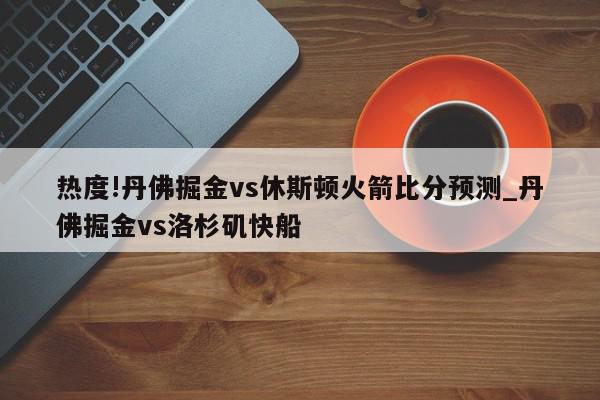 热度!丹佛掘金vs休斯顿火箭比分预测_丹佛掘金vs洛杉矶快船